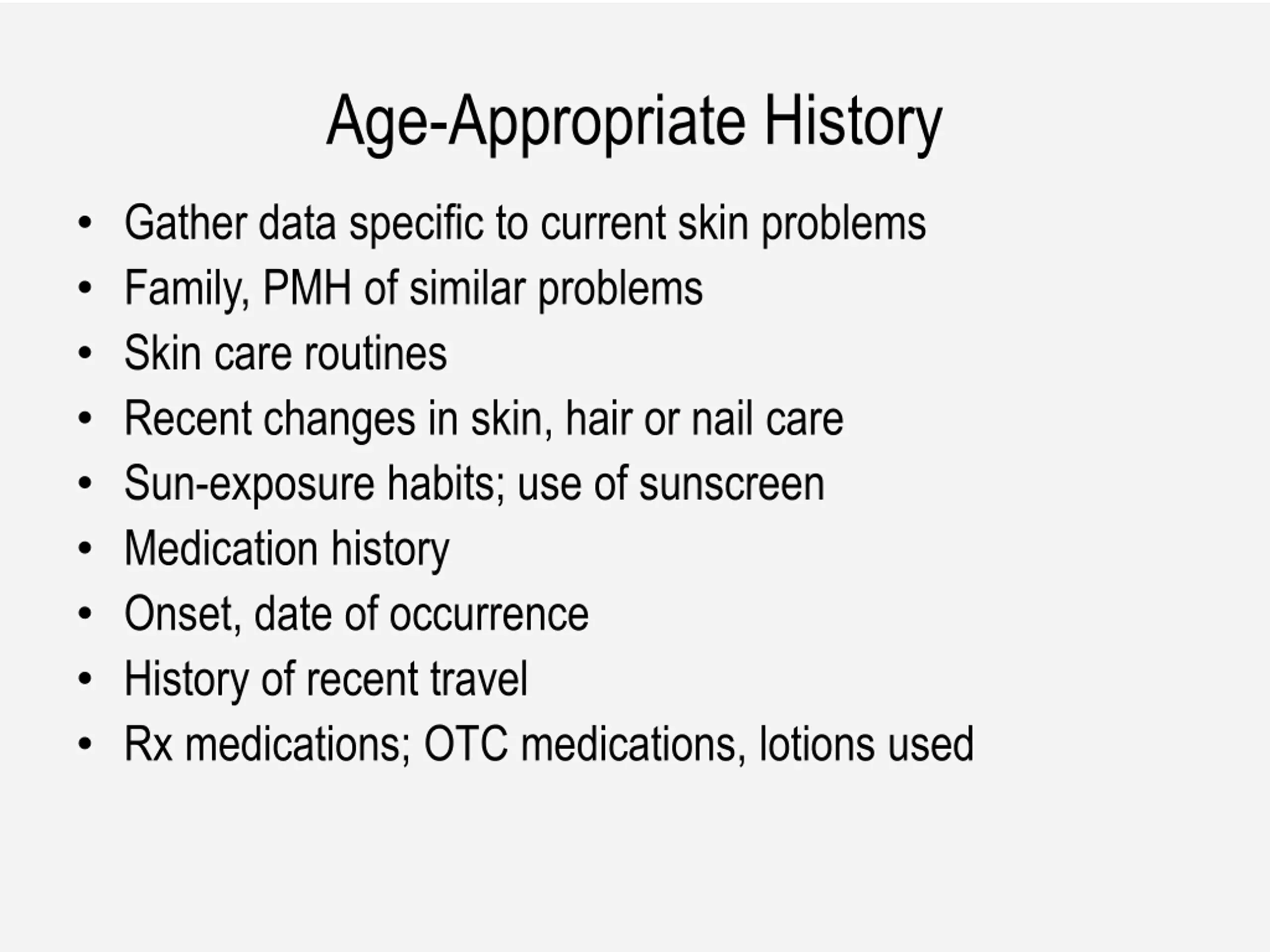 Age-Appropriate History

• Gather data specific to current skin problems
• Family, PMH of similar problems
• Skin care routines
• Recent changes in skin, hair or nail care
• Sun-exposure habits; use of sunscreen
• Medication history
• Onset, date of occurrence
• History of recent travel
• Rx medications; OTC medications, lotions used